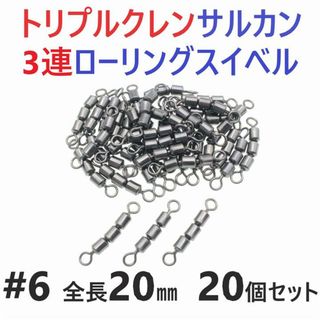 トリプルクレンサルカン
3連ローリングスイベル

#6 全長20㎜ 20個セット